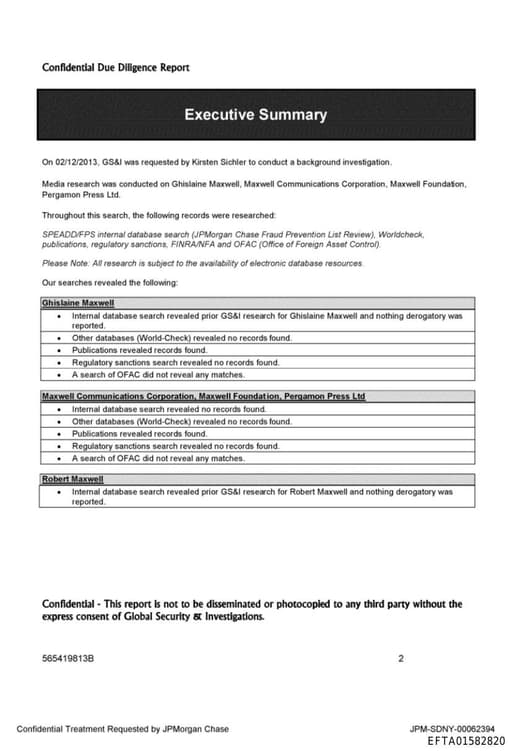 Confidential Due Diligence Report

Executive Summary

On 02/12/2013, GS&I was requested by Kirsten Sichler to conduct a background investigation.

Media research was conducted on Ghislaine Maxwell, Maxwell Communications Corporation, Maxwell Foundation, Pergamon Press Ltd.

Throughout this search, the following records were researched:

SPEADD/FPS internal database search (JPMorgan Chase Fraud Prevention List Review), Worldcheck, publications, regulatory sanctions, FINRA/NFA and OFAC (Office of Foreign Asset Control).

Please Note: All research is subject to the availability of electronic database resources.

Our searches revealed the following:

| Ghislaine Maxwell |
|---|
| • Internal database search revealed prior GS&I research for Ghislaine Maxwell and nothing derogatory was reported. |
| • Other databases (World-Check) revealed no records found. |
| • Publications revealed records found. |
| • Regulatory sanctions search revealed no records found. |
| • A search of OFAC did not reveal any matches. |

| Maxwell Communications Corporation, Maxwell Foundation, Pergamon Press Ltd |
|---|
| • Internal database search revealed no records found. |
| • Other databases (World-Check) revealed no records found. |
| • Publications revealed records found. |
| • Regulatory sanctions search revealed no records found. |
| • A search of OFAC did not reveal any matches. |

| Robert Maxwell |
|---|
| • Internal database search revealed prior GS&I research for Robert Maxwell and nothing derogatory was reported. |

Confidential - This report is not to be disseminated or photocopied to any third party without the express consent of Global Security & Investigations.

565419813B

2

Confidential Treatment Requested by JPMorgan Chase

JPM-SDNY-00062394

EFTA01582820